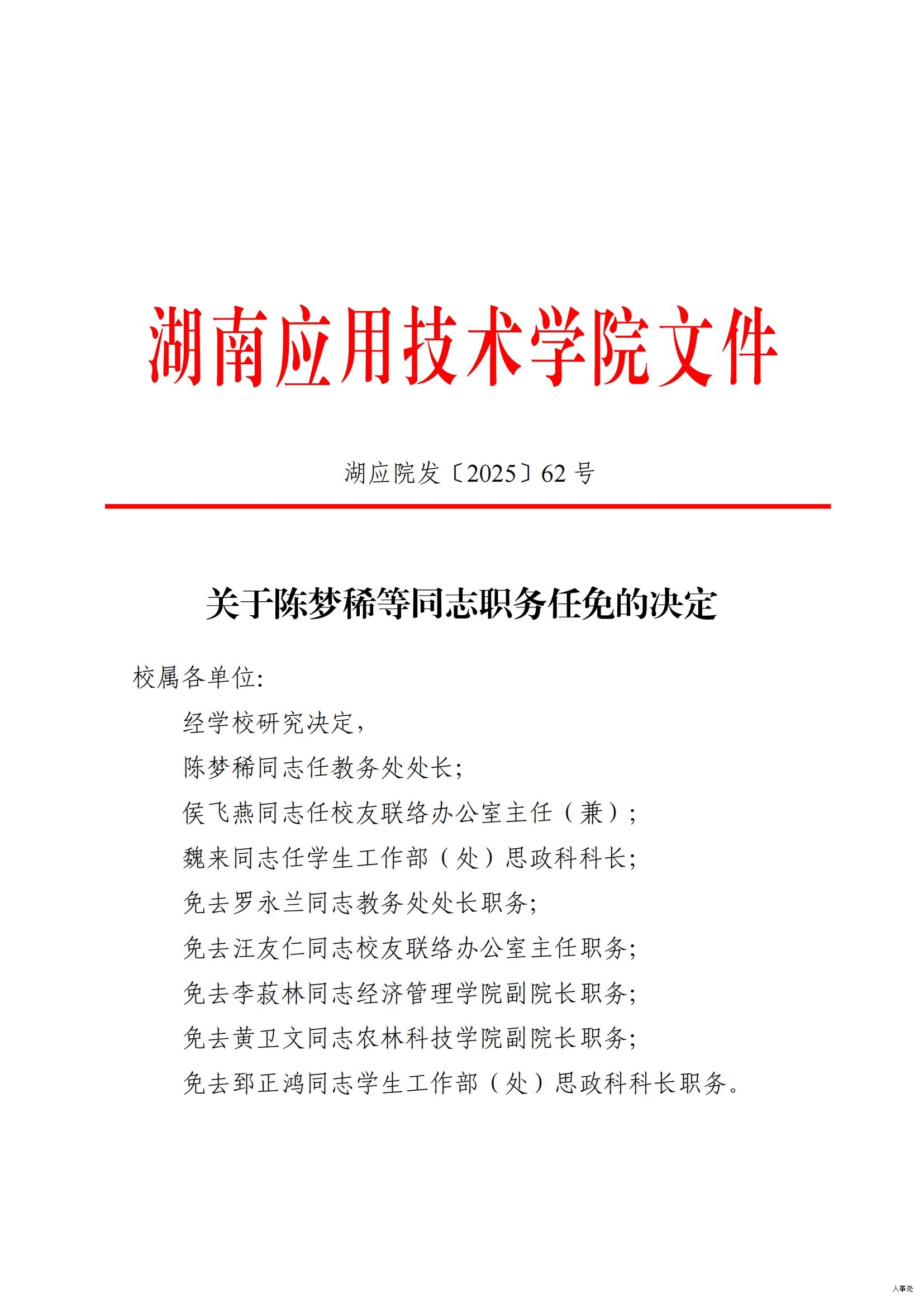 湖南应用技术学院文件

湖应院发〔2025〕62号

关于陈梦稀等同志职务任免的决定

校属各单位:

经学校研究决定,

陈梦稀同志任教务处处长;

侯飞燕同志任校友联络办公室主任(兼);

魏来同志任学生工作部(处)思政科科长;

免去罗永兰同志教务处处长职务;

免去汪友仁同志校友联络办公室主任职务;

免去李菽林同志经济管理学院副院长职务;

免去黄卫文同志农林科技学院副院长职务;

免去郅正鸿同志学生工作部(处)思政科科长职务。

人事处